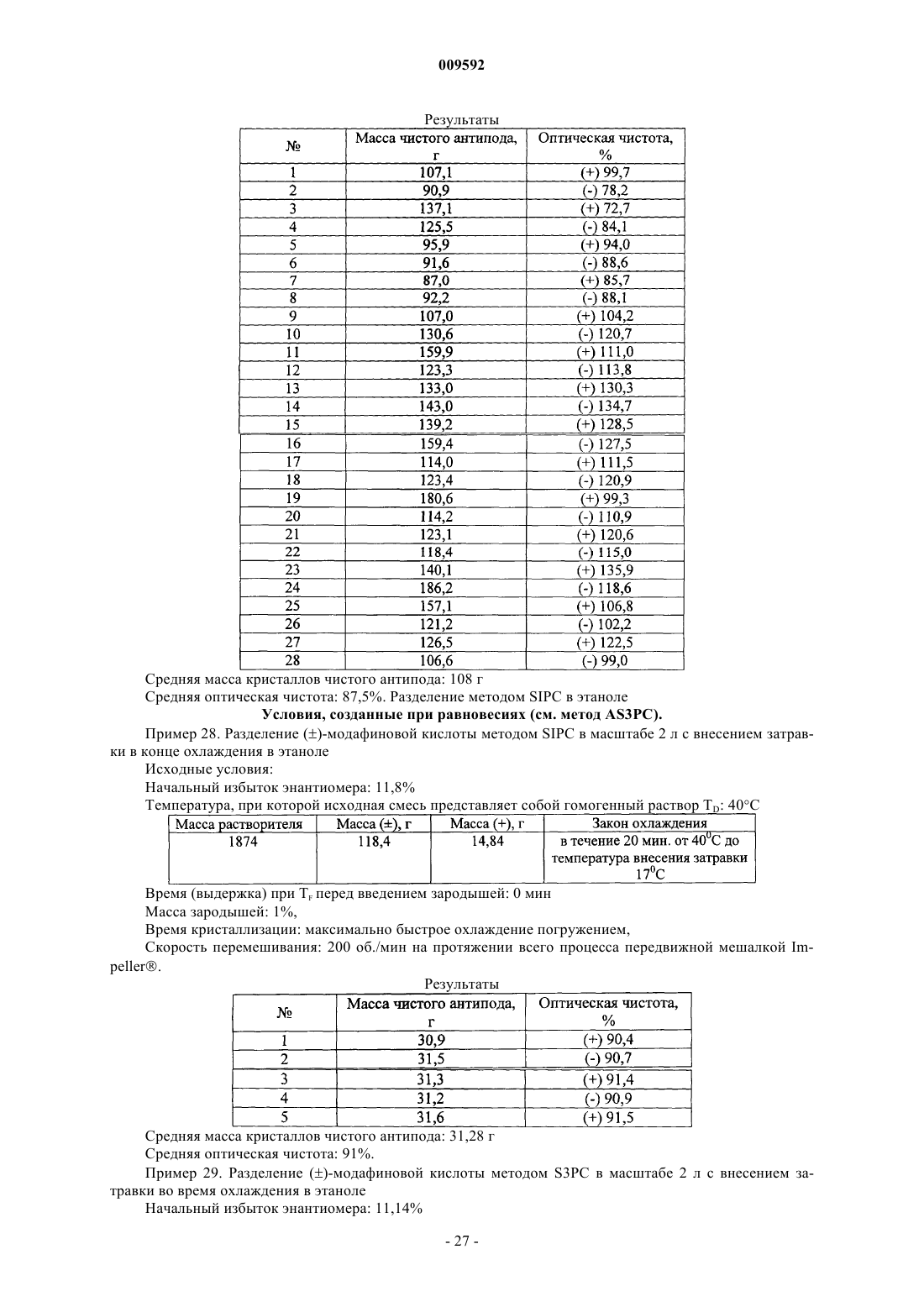 009592

Результаты

| № | Масса чистого антипода, г | Оптическая чистота, % |
|---|---|---|
| 1 | 107,1 | (+) 99,7 |
| 2 | 90,9 | (-) 78,2 |
| 3 | 137,1 | (+) 72,7 |
| 4 | 125,5 | (-) 84,1 |
| 5 | 95,9 | (+) 94,0 |
| 6 | 91,6 | (-) 88,6 |
| 7 | 87,0 | (+) 85,7 |
| 8 | 92,2 | (-) 88,1 |
| 9 | 107,0 | (+) 104,2 |
| 10 | 130,6 | (-) 120,7 |
| 11 | 159,9 | (+) 111,0 |
| 12 | 123,3 | (-) 113,8 |
| 13 | 133,0 | (+) 130,3 |
| 14 | 143,0 | (-) 134,7 |
| 15 | 139,2 | (+) 128,5 |
| 16 | 159,4 | (-) 127,5 |
| 17 | 114,0 | (+) 111,5 |
| 18 | 123,4 | (-) 120,9 |
| 19 | 180,6 | (+) 99,3 |
| 20 | 114,2 | (-) 110,9 |
| 21 | 123,1 | (+) 120,6 |
| 22 | 118,4 | (-) 115,0 |
| 23 | 140,1 | (+) 135,9 |
| 24 | 186,2 | (-) 118,6 |
| 25 | 157,1 | (+) 106,8 |
| 26 | 121,2 | (-) 102,2 |
| 27 | 126,5 | (+) 122,5 |
| 28 | 106,6 | (-) 99,0 |

Средняя масса кристаллов чистого антипода: 108 г

Средняя оптическая чистота: 87,5%. Разделение методом SIPC в этаноле

Условия, созданные при равновесиях (см. метод AS3PC).

Пример 28. Разделение (±)-модафиновой кислоты методом SIPC в масштабе 2 л с внесением затравки в конце охлаждения в этаноле

Исходные условия:

Начальный избыток энантиомера: 11,8%

Температура, при которой исходная смесь представляет собой гомогенный раствор $T_D$: 40°C

| Масса растворителя | Масса (±), г | Масса (+), г | Закон охлаждения |
|---|---|---|---|
| 1874 | 118,4 | 14,84 | в течение 20 мин. от $40^0$C до температура внесения затравки $17^0$C |

Время (выдержка) при $T_F$ перед введением зародышей: 0 мин

Масса зародышей: 1%,

Время кристаллизации: максимально быстрое охлаждение погружением,

Скорость перемешивания: 200 об./мин на протяжении всего процесса передвижной мешалкой Impeller®.

Результаты

| № | Масса чистого антипода, г | Оптическая чистота, % |
|---|---|---|
| 1 | 30,9 | (+) 90,4 |
| 2 | 31,5 | (-) 90,7 |
| 3 | 31,3 | (+) 91,4 |
| 4 | 31,2 | (-) 90,9 |
| 5 | 31,6 | (+) 91,5 |

Средняя масса кристаллов чистого антипода: 31,28 г

Средняя оптическая чистота: 91%.

Пример 29. Разделение (±)-модафиновой кислоты методом S3PC в масштабе 2 л с внесением затравки во время охлаждения в этаноле

Начальный избыток энантиомера: 11,14%

- 27 -